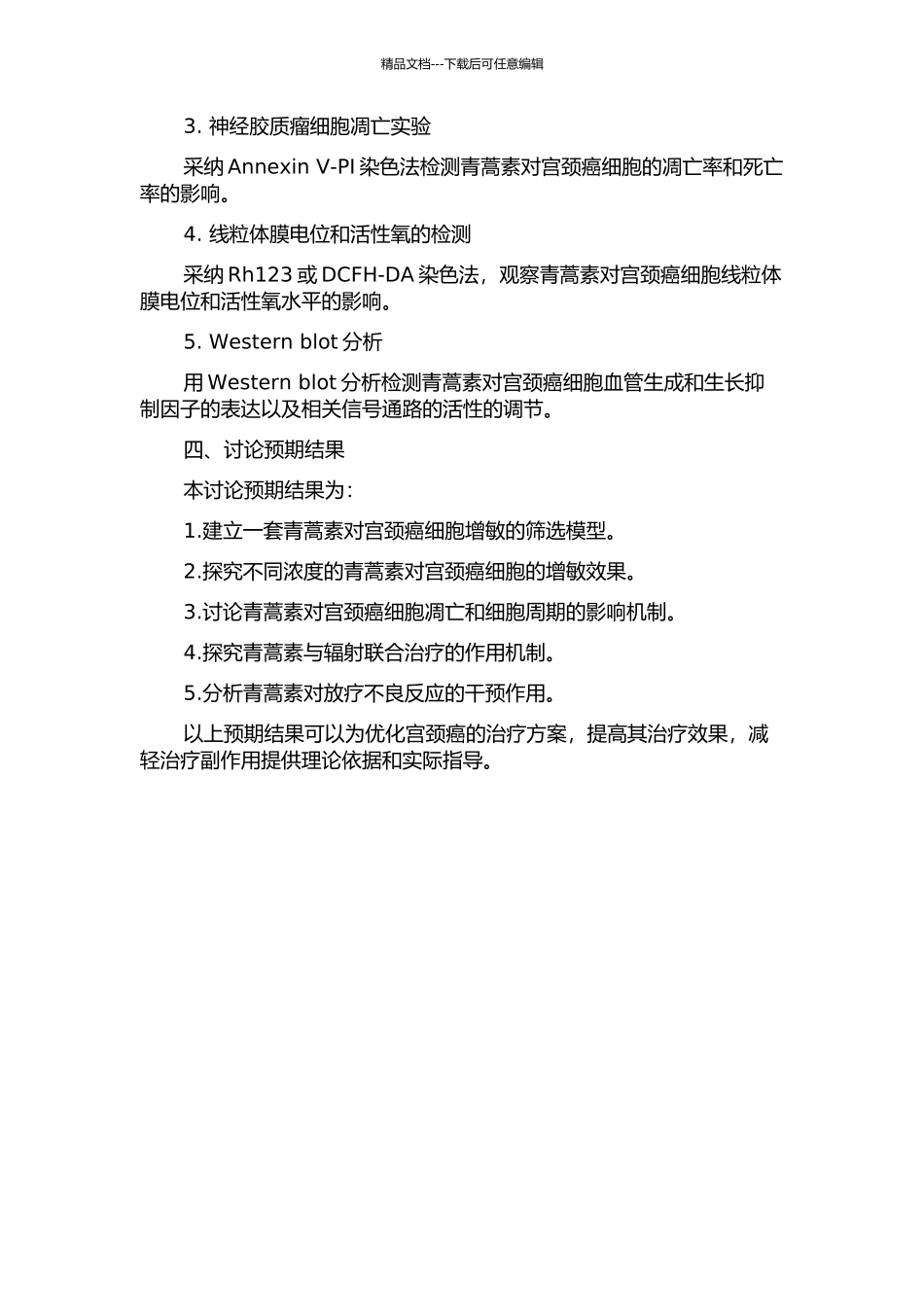 精品文档---下载后可任意编辑

3. 神经胶质瘤细胞凋亡实验

采纳 Annexin V-PI 染色法检测青蒿素对宫颈癌细胞的凋亡率和死亡率的影响。

4. 线粒体膜电位和活性氧的检测

采纳 Rh123 或 DCFH-DA 染色法，观察青蒿素对宫颈癌细胞线粒体膜电位和活性氧水平的影响。

5. Western blot 分析

用 Western blot 分析检测青蒿素对宫颈癌细胞血管生成和生长抑制因子的表达以及相关信号通路的活性的调节。

四、讨论预期结果

本讨论预期结果为：

1.建立一套青蒿素对宫颈癌细胞增敏的筛选模型。

2.探究不同浓度的青蒿素对宫颈癌细胞的增敏效果。

3.讨论青蒿素对宫颈癌细胞凋亡和细胞周期的影响机制。

4.探究青蒿素与辐射联合治疗的作用机制。

5.分析青蒿素对放疗不良反应的干预作用。

以上预期结果可以为优化宫颈癌的治疗方案，提高其治疗效果，减轻治疗副作用提供理论依据和实际指导。